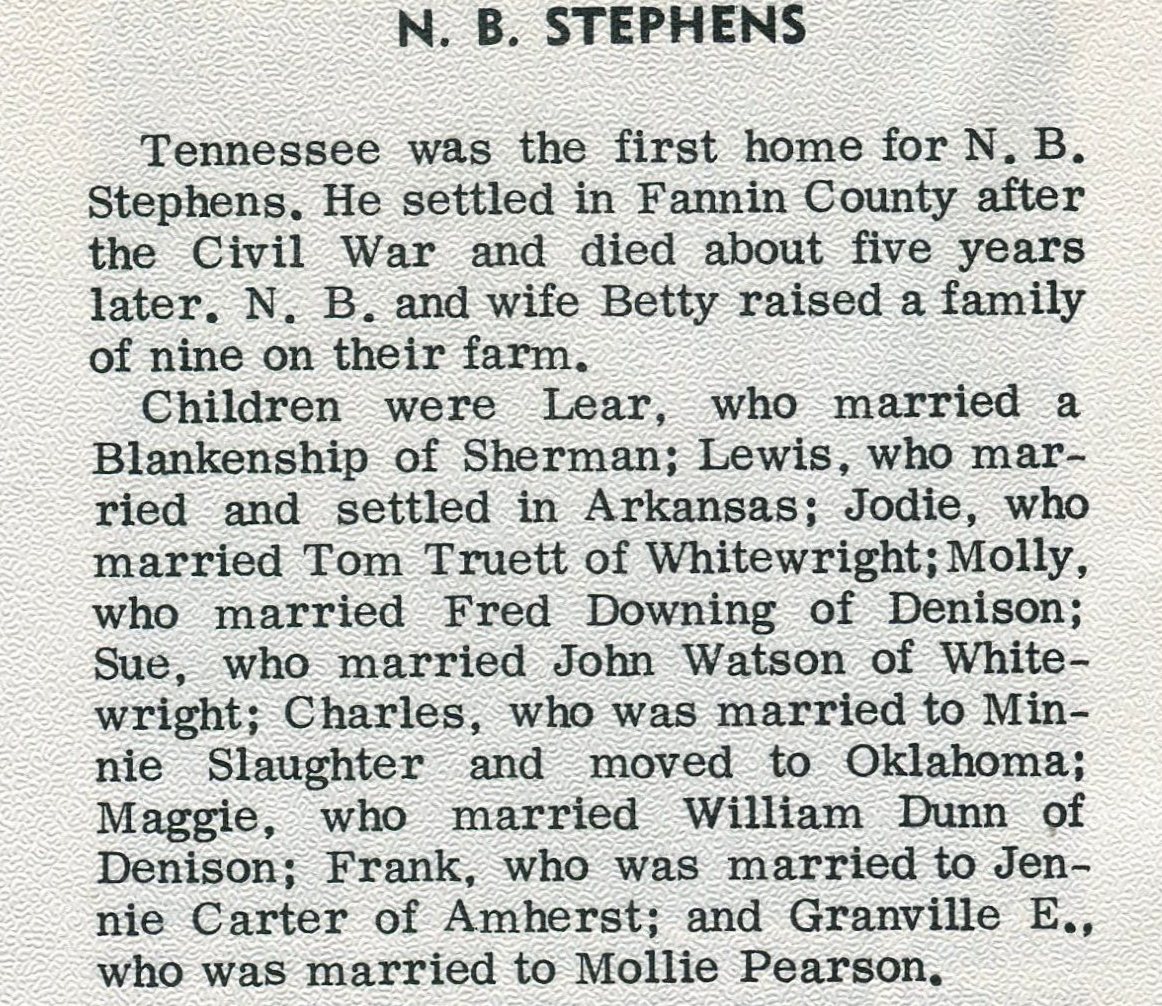 N. B. STEPHENS

Tennessee was the first home for N. B. Stephens. He settled in Fannin County after the Civil War and died about five years later. N. B. and wife Betty raised a family of nine on their farm.

Children were Lear, who married a Blankenship of Sherman; Lewis, who married and settled in Arkansas; Jodie, who married Tom Truett of Whitewright; Molly, who married Fred Downing of Denison; Sue, who married John Watson of Whitewright; Charles, who was married to Minnie Slaughter and moved to Oklahoma; Maggie, who married William Dunn of Denison; Frank, who was married to Jennie Carter of Amherst; and Granville E., who was married to Mollie Pearson.